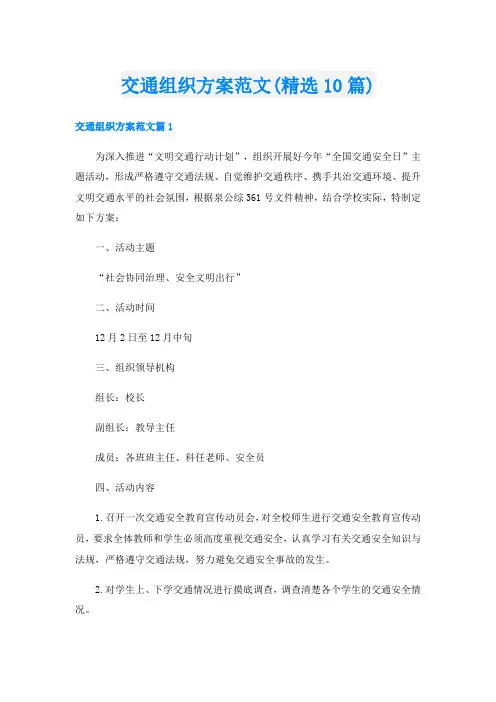 交通组织方案范文(精选10篇)

交通组织方案范文篇1

为深入推进“文明交通行动计划”，组织开展好今年“全国交通安全日”主题活动，形成严格遵守交通法规、自觉维护交通秩序、携手共治交通环境、提升文明交通水平的社会氛围，根据泉公综361号文件精神，结合学校实际，特制定如下方案：

一、活动主题

“社会协同治理、安全文明出行”

二、活动时间

12月2日至12月中旬

三、组织领导机构

组长：校长

副组长：教导主任

成员：各班班主任、科任老师、安全员

四、活动内容

1.召开一次交通安全教育宣传动员会，对全校师生进行交通安全教育宣传动员，要求全体教师和学生必须高度重视交通安全，认真学习有关交通安全知识与法规，严格遵守交通法规，努力避免交通安全事故的发生。

2.对学生上、下学交通情况进行摸底调查，调查清楚各个学生的交通安全情况。